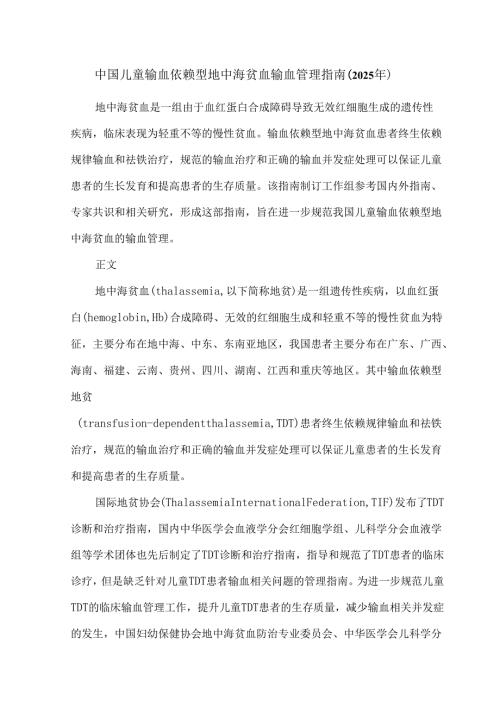 中国儿童输血依赖型地中海贫血输血管理指南(2025年)

地中海贫血是一组由于血红蛋白合成障碍导致无效红细胞生成的遗传性疾病，临床表现为轻重不等的慢性贫血。输血依赖型地中海贫血患者终生依赖规律输血和祛铁治疗，规范的输血治疗和正确的输血并发症处理可以保证儿童患者的生长发育和提高患者的生存质量。该指南制订工作组参考国内外指南、专家共识和相关研究，形成这部指南，旨在进一步规范我国儿童输血依赖型地中海贫血的输血管理。

正文

地中海贫血(thalassemia,以下简称地贫)是一组遗传性疾病，以血红蛋白(hemoglobin,Hb)合成障碍、无效的红细胞生成和轻重不等的慢性贫血为特征，主要分布在地中海、中东、东南亚地区，我国患者主要分布在广东、广西、海南、福建、云南、贵州、四川、湖南、江西和重庆等地区。其中输血依赖型地贫

(transfusion-dependentthalassemia,TDT)患者终生依赖规律输血和祛铁治疗，规范的输血治疗和正确的输血并发症处理可以保证儿童患者的生长发育和提高患者的生存质量。

国际地贫协会(ThalassemiaInternationalFederation,TIF)发布了TDT诊断和治疗指南，国内中华医学会血液学分会红细胞学组、儿科学分会血液学组等学术团体也先后制定了TDT诊断和治疗指南，指导和规范了TDT患者的临床诊疗，但是缺乏针对儿童TDT患者输血相关问题的管理指南。为进一步规范儿童TDT的临床输血管理工作，提升儿童TDT患者的生存质量，减少输血相关并发症的发生，中国妇幼保健协会地中海贫血防治专业委员会、中华医学会儿科学分